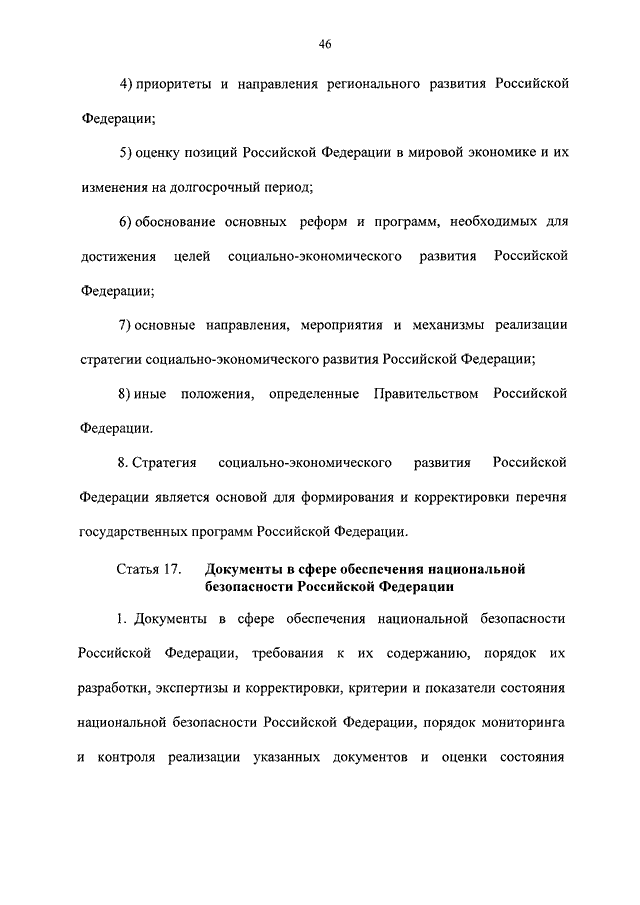 46

4) приоритеты и направления регионального развития Российской Федерации;

5) оценку позиций Российской Федерации в мировой экономике и их изменения на долгосрочный период;

6) обоснование основных реформ и программ, необходимых для достижения целей социально-экономического развития Российской Федерации;

7) основные направления, мероприятия и механизмы реализации стратегии социально-экономического развития Российской Федерации;

8) иные положения, определенные Правительством Российской Федерации.

8. Стратегия социально-экономического развития Российской Федерации является основой для формирования и корректировки перечня государственных программ Российской Федерации.

Статья 17. Документы в сфере обеспечения национальной безопасности Российской Федерации

1. Документы в сфере обеспечения национальной безопасности Российской Федерации, требования к их содержанию, порядок их разработки, экспертизы и корректировки, критерии и показатели состояния национальной безопасности Российской Федерации, порядок мониторинга и контроля реализации указанных документов и оценки состояния